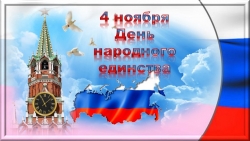 4 ноября
День
народного
единства